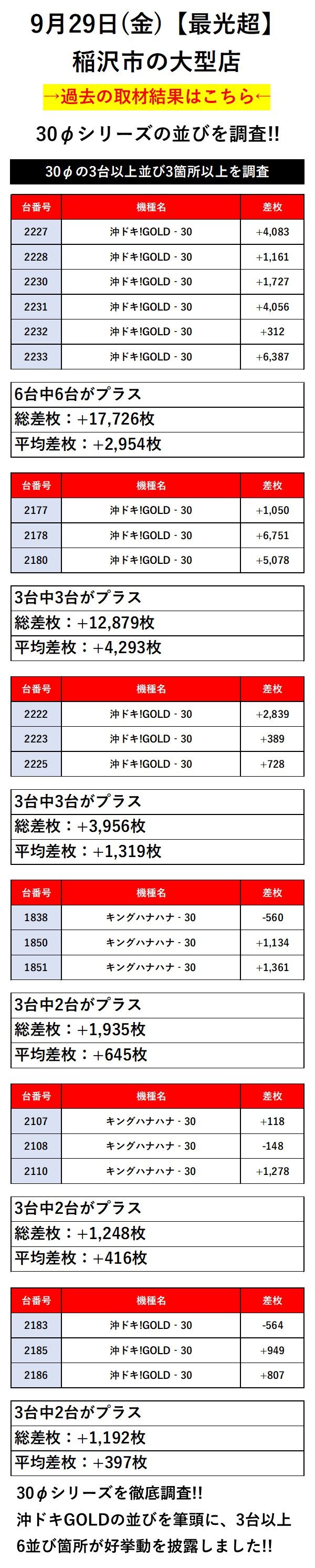 9月29日(金)【最光超】
稲沢市の大型店

→過去の取材結果はこちら←

30φシリーズの並びを調査!!

30φの3台以上並び3箇所以上を調査

| 台番号 | 機種名 | 差枚 |
|---|---|---|
| 2227 | 沖ドキ!GOLD - 30 | +4,083 |
| 2228 | 沖ドキ!GOLD - 30 | +1,161 |
| 2230 | 沖ドキ!GOLD - 30 | +1,727 |
| 2231 | 沖ドキ!GOLD - 30 | +4,056 |
| 2232 | 沖ドキ!GOLD - 30 | +312 |
| 2233 | 沖ドキ!GOLD - 30 | +6,387 |

6台中6台がプラス
総差枚：+17,726枚
平均差枚：+2,954枚

| 台番号 | 機種名 | 差枚 |
|---|---|---|
| 2177 | 沖ドキ!GOLD - 30 | +1,050 |
| 2178 | 沖ドキ!GOLD - 30 | +6,751 |
| 2180 | 沖ドキ!GOLD - 30 | +5,078 |

3台中3台がプラス
総差枚：+12,879枚
平均差枚：+4,293枚

| 台番号 | 機種名 | 差枚 |
|---|---|---|
| 2222 | 沖ドキ!GOLD - 30 | +2,839 |
| 2223 | 沖ドキ!GOLD - 30 | +389 |
| 2225 | 沖ドキ!GOLD - 30 | +728 |

3台中3台がプラス
総差枚：+3,956枚
平均差枚：+1,319枚

| 台番号 | 機種名 | 差枚 |
|---|---|---|
| 1838 | キングハナハナ - 30 | -560 |
| 1850 | キングハナハナ - 30 | +1,134 |
| 1851 | キングハナハナ - 30 | +1,361 |

3台中2台がプラス
総差枚：+1,935枚
平均差枚：+645枚

| 台番号 | 機種名 | 差枚 |
|---|---|---|
| 2107 | キングハナハナ - 30 | +118 |
| 2108 | キングハナハナ - 30 | -148 |
| 2110 | キングハナハナ - 30 | +1,278 |

3台中2台がプラス
総差枚：+1,248枚
平均差枚：+416枚

| 台番号 | 機種名 | 差枚 |
|---|---|---|
| 2183 | 沖ドキ!GOLD - 30 | -564 |
| 2185 | 沖ドキ!GOLD - 30 | +949 |
| 2186 | 沖ドキ!GOLD - 30 | +807 |

3台中2台がプラス
総差枚：+1,192枚
平均差枚：+397枚

30φシリーズを徹底調査!!
沖ドキGOLDの並びを筆頭に、3台以上6並び箇所が好挙動を披露しました!!